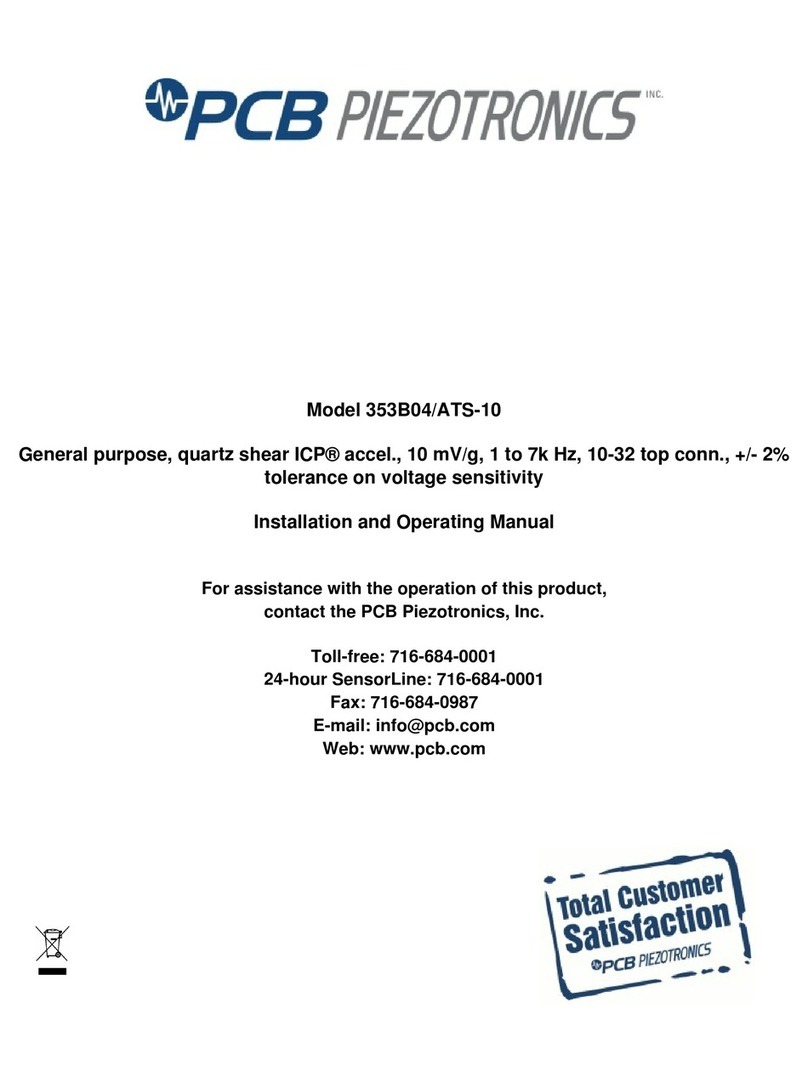 PCB PIEZOTRONICS INC.

Model 353B04/ATS-10

General purpose, quartz shear ICP® accel., 10 mV/g, 1 to 7k Hz, 10-32 top conn., +/- 2% tolerance on voltage sensitivity

Installation and Operating Manual

For assistance with the operation of this product, contact the PCB Piezotronics, Inc.

Toll-free: 716-684-0001
24-hour SensorLine: 716-684-0001
Fax: 716-684-0987
E-mail: info@pcb.com
Web: www.pcb.com

Total Customer Satisfaction
PCB PIEZOTRONICS